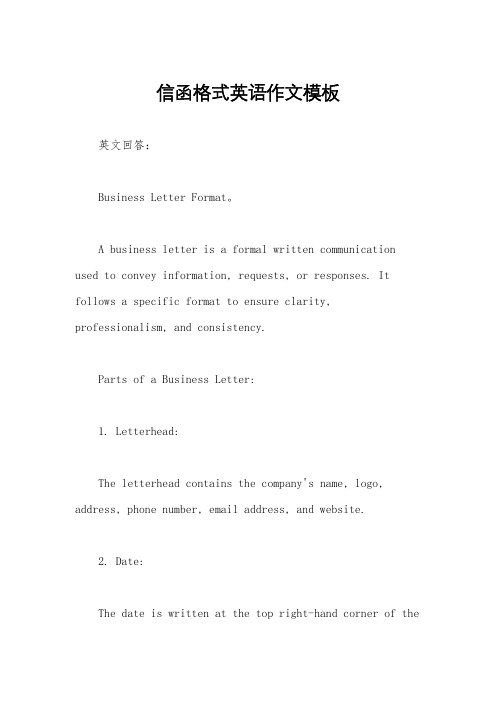 信函格式英语作文模板

英文回答：

Business Letter Format。

A business letter is a formal written communication used to convey information, requests, or responses. It follows a specific format to ensure clarity, professionalism, and consistency.

Parts of a Business Letter:

1. Letterhead:

The letterhead contains the company's name, logo, address, phone number, email address, and website.

2. Date:

The date is written at the top right-hand corner of the